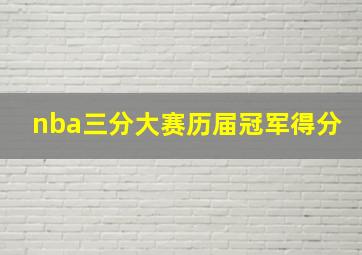 nba三分大赛历届冠军得分